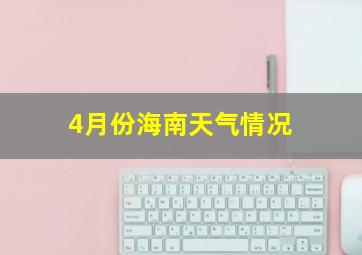 4月份海南天气情况